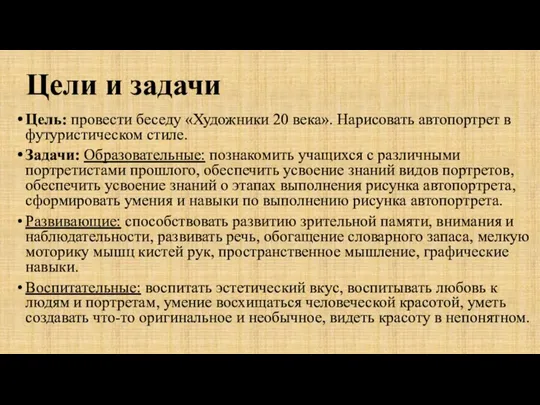 Цели и задачи

• Цель: провести беседу «Художники 20 века». Нарисовать автопортрет в футуристическом стиле.

• Задачи: Образовательные: познакомить учащихся с различными портретистами прошлого, обеспечить усвоение знаний видов портретов, обеспечить усвоение знаний о этапах выполнения рисунка автопортрета, сформировать умения и навыки по выполнению рисунка автопортрета.

• Развивающие: способствовать развитию зрительной памяти, внимания и наблюдательности, развивать речь, обогащение словарного запаса, мелкую моторику мышц кистей рук, пространственное мышление, графические навыки.

• Воспитательные: воспитать эстетический вкус, воспитывать любовь к людям и портретам, умение восхищаться человеческой красотой, уметь создавать что-то оригинальное и необычное, видеть красоту в непонятном.